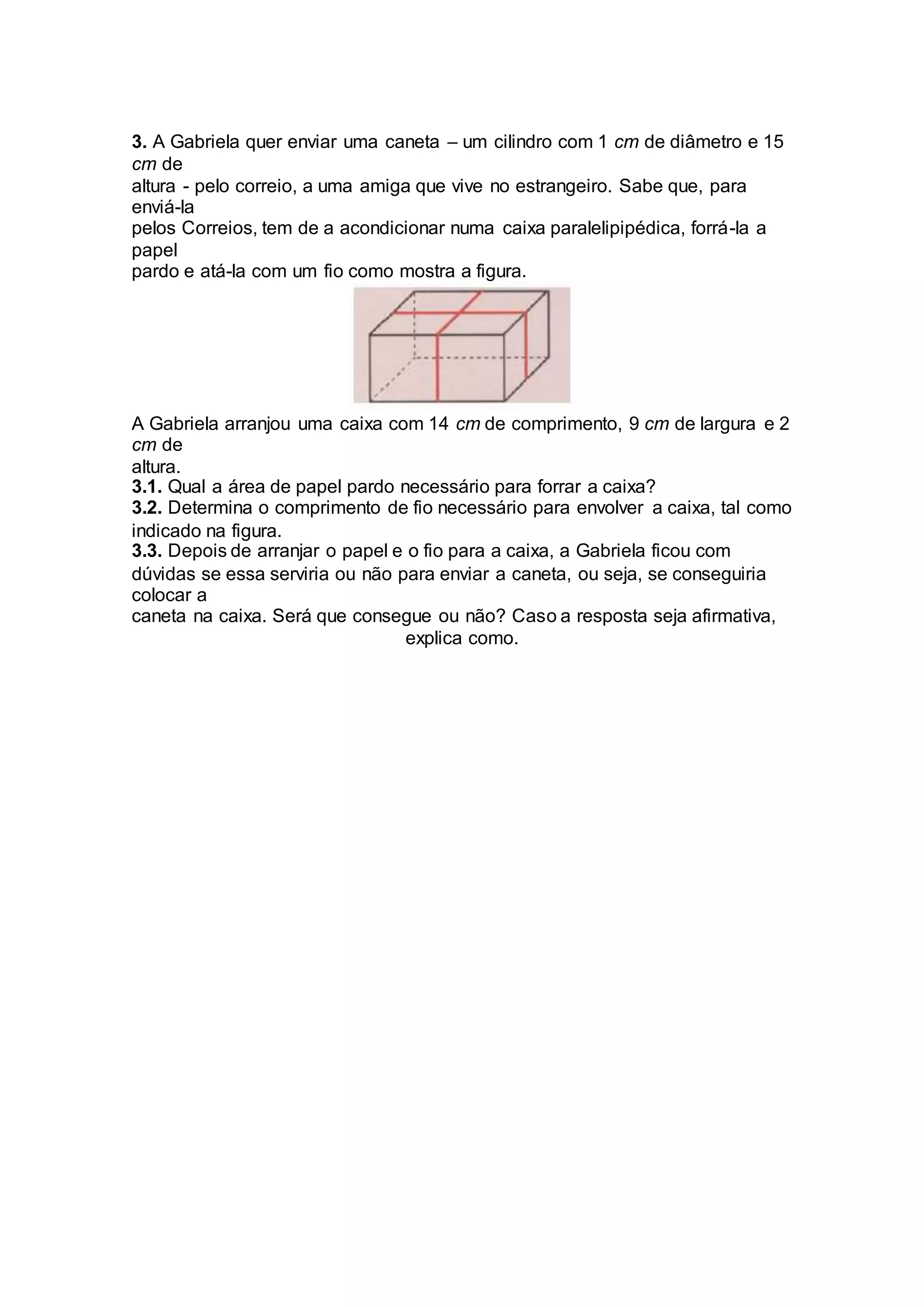 3. A Gabriela quer enviar uma caneta – um cilindro com 1 cm de diâmetro e 15 cm de altura - pelo correio, a uma amiga que vive no estrangeiro. Sabe que, para enviá-la pelos Correios, tem de a acondicionar numa caixa paralelipipédica, forrá-la a papel pardo e atá-la com um fio como mostra a figura.

A Gabriela arranjou uma caixa com 14 cm de comprimento, 9 cm de largura e 2 cm de altura.
3.1. Qual a área de papel pardo necessário para forrar a caixa?
3.2. Determina o comprimento de fio necessário para envolver a caixa, tal como indicado na figura.
3.3. Depois de arranjar o papel e o fio para a caixa, a Gabriela ficou com dúvidas se essa serviria ou não para enviar a caneta, ou seja, se conseguiria colocar a caneta na caixa. Será que consegue ou não? Caso a resposta seja afirmativa, explica como.